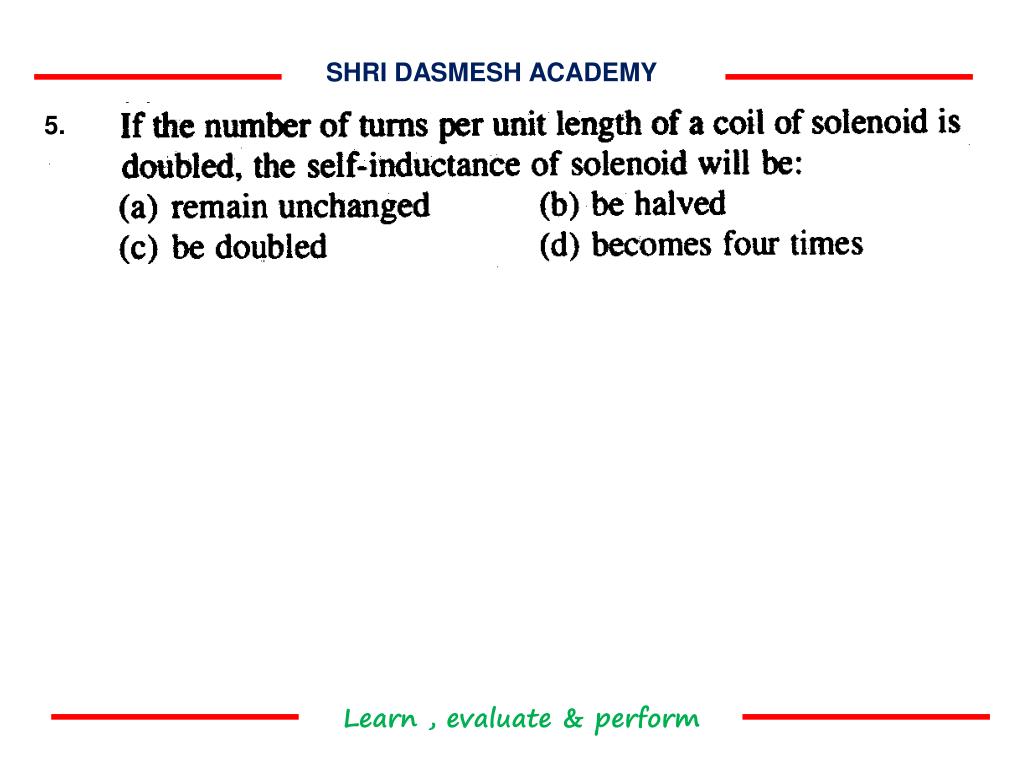 SHRI DASMESH ACADEMY

5. If the number of turns per unit length of a coil of solenoid is doubled, the self-inductance of solenoid will be:

(a) remain unchanged
(b) be halved
(c) be doubled
(d) becomes four times

Learn , evaluate & perform